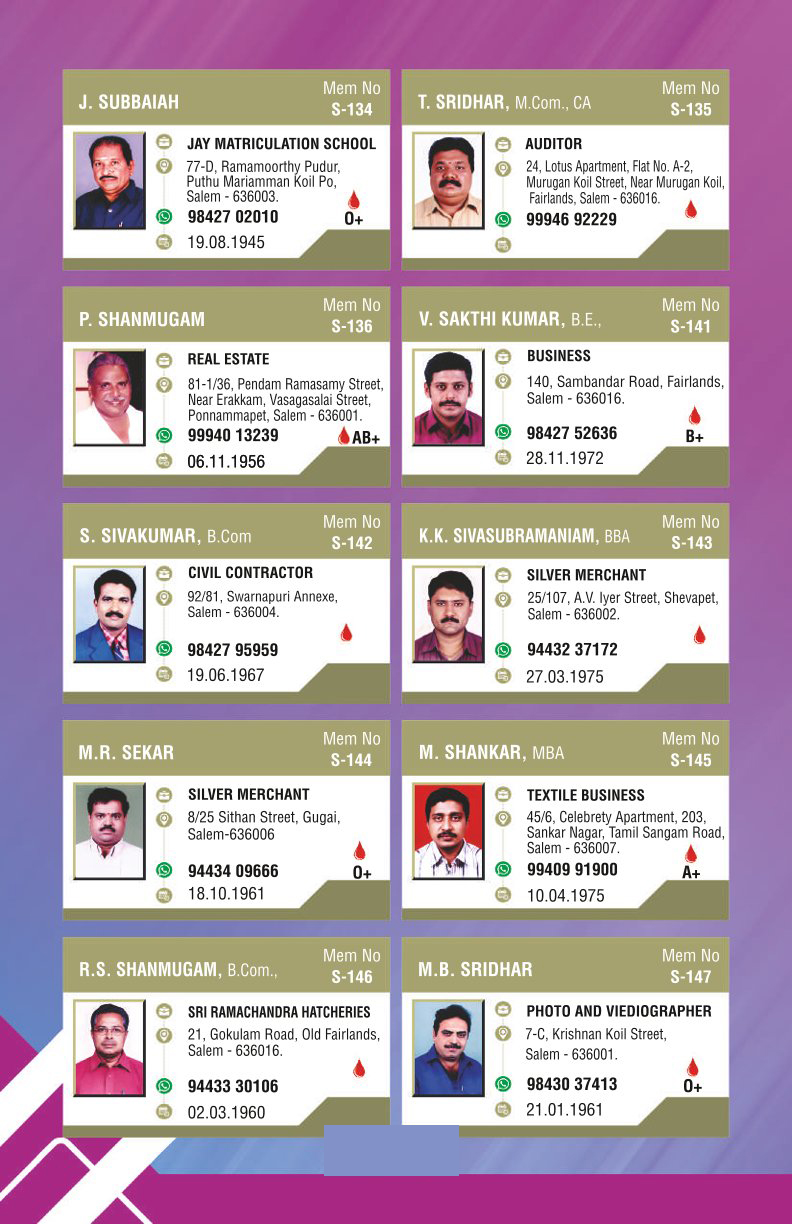 J. SUBBAIAH
Mem No
S-134

JAY MATRICULATION SCHOOL
77-D, Ramamoorthy Pudur, Puthu Mariamman Koil Po, Salem - 636003.
98427 02010
O+
19.08.1945

T. SRIDHAR, M.Com., CA
Mem No
S-135

AUDITOR
24, Lotus Apartment, Flat No. A-2, Murugan Koil Street, Near Murugan Koil, Fairlands, Salem - 636016.
99946 92229

P. SHANMUGAM
Mem No
S-136

REAL ESTATE
81-1/36, Pendam Ramasamy Street, Near Erakkam, Vasagasalai Street, Ponnammapet, Salem - 636001.
99940 13239
AB+
06.11.1956

V. SAKTHI KUMAR, B.E.,
Mem No
S-141

BUSINESS
140, Sambandar Road, Fairlands, Salem - 636016.
98427 52636
B+
28.11.1972

S. SIVAKUMAR, B.Com
Mem No
S-142

CIVIL CONTRACTOR
92/81, Swarnapuri Annexe, Salem - 636004.
98427 95959
19.06.1967

K.K. SIVASUBRAMANIAM, BBA
Mem No
S-143

SILVER MERCHANT
25/107, A.V. Iyer Street, Shevapet, Salem - 636002.
94432 37172
27.03.1975

M.R. SEKAR
Mem No
S-144

SILVER MERCHANT
8/25 Sithan Street, Gugai, Salem-636006
94434 09666
O+
18.10.1961

M. SHANKAR, MBA
Mem No
S-145

TEXTILE BUSINESS
45/6, Celebrety Apartment, 203, Sankar Nagar, Tamil Sangam Road, Salem - 636007.
99409 91900
A+
10.04.1975

R.S. SHANMUGAM, B.Com.,
Mem No
S-146

SRI RAMACHANDRA HATCHERIES
21, Gokulam Road, Old Fairlands, Salem - 636016.
94433 30106
02.03.1960

M.B. SRIDHAR
Mem No
S-147

PHOTO AND VIEDIOGRAPHER
7-C, Krishnan Koil Street, Salem - 636001.
98430 37413
O+
21.01.1961